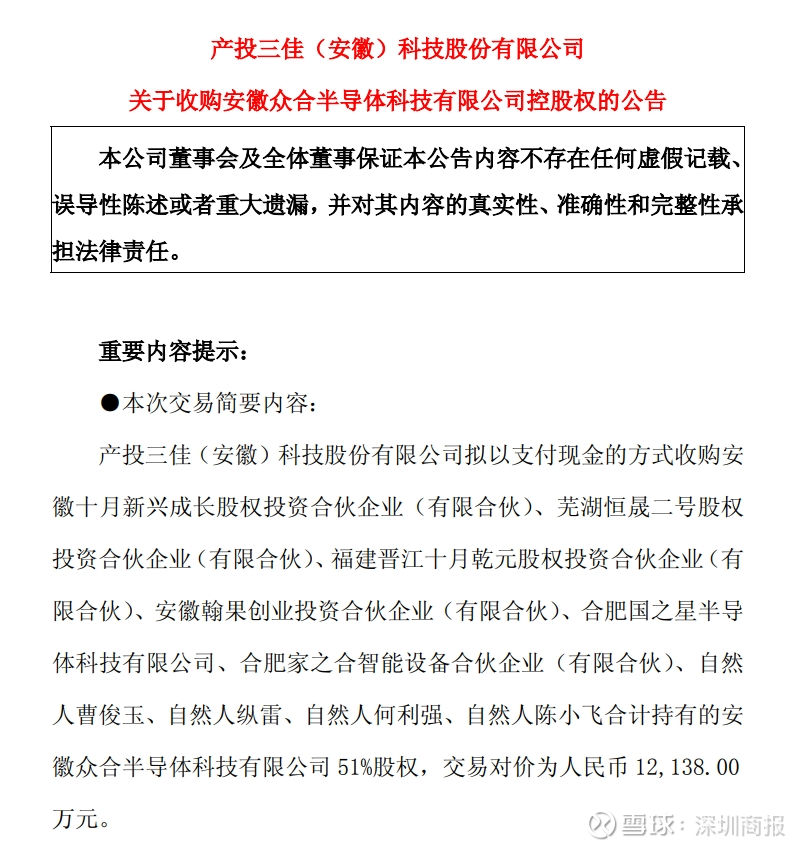 产投三佳（安徽）科技股份有限公司

关于收购安徽众合半导体科技有限公司控股权的公告

本公司董事会及全体董事保证本公告内容不存在任何虚假记载、误导性陈述或者重大遗漏，并对其内容的真实性、准确性和完整性承担法律责任。

重要内容提示：

●本次交易简要内容：

产投三佳（安徽）科技股份有限公司拟以支付现金的方式收购安徽十月新兴成长股权投资合伙企业（有限合伙）、芜湖恒晟二号股权投资合伙企业（有限合伙）、福建晋江十月乾元股权投资合伙企业（有限合伙）、安徽翰果创业投资合伙企业（有限合伙）、合肥国之星半导体科技有限公司、合肥家之合智能设备合伙企业（有限合伙）、自然人曹俊玉、自然人纵雷、自然人何利强、自然人陈小飞合计持有的安徽众合半导体科技有限公司 51%股权，交易对价为人民币 12,138.00 万元。

雪球：深圳商报